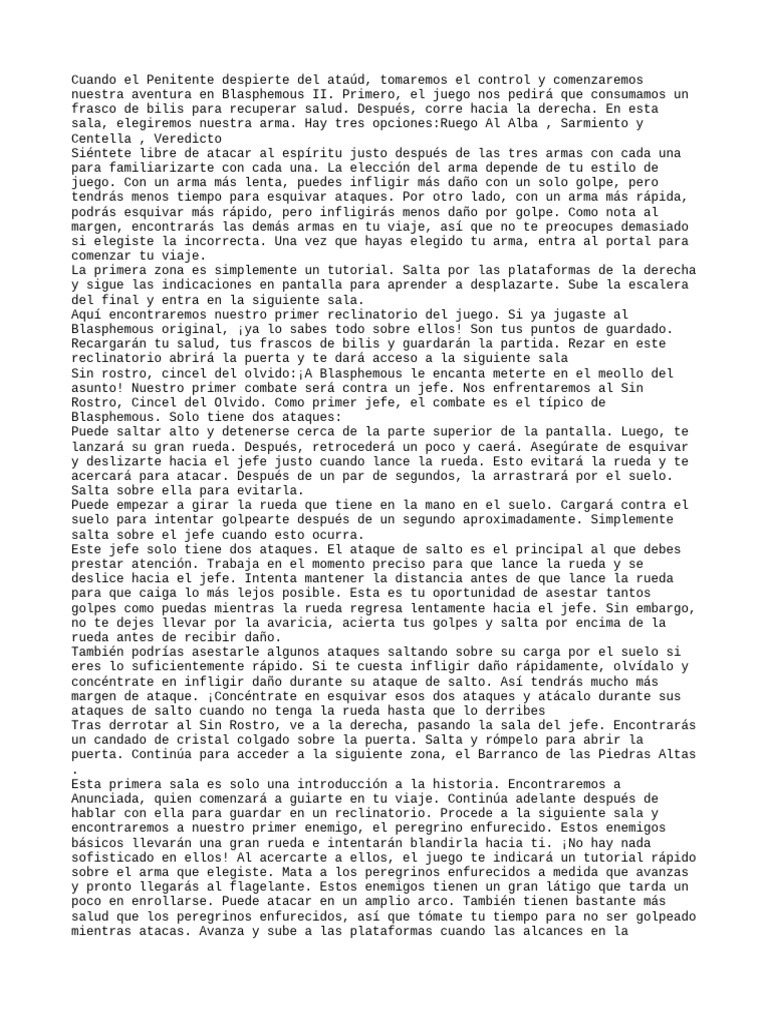 Cuando el Penitente despierte del ataúd, tomaremos el control y comenzaremos nuestra aventura en Blasphemous II. Primero, el juego nos pedirá que consumamos un frasco de bilis para recuperar salud. Después, corre hacia la derecha. En esta sala, elegiremos nuestra arma. Hay tres opciones:Ruego Al Alba , Sarmiento y Centella , Veredicto
Siéntete libre de atacar al espíritu justo después de las tres armas con cada una para familiarizarte con cada una. La elección del arma depende de tu estilo de juego. Con un arma más lenta, puedes infligir más daño con un solo golpe, pero tendrás menos tiempo para esquivar ataques. Por otro lado, con un arma más rápida, podrás esquivar más rápido, pero infligirás menos daño por golpe. Como nota al margen, encontrarás las demás armas en tu viaje, así que no te preocupes demasiado si elegiste la incorrecta. Una vez que hayas elegido tu arma, entra al portal para comenzar tu viaje.
La primera zona es simplemente un tutorial. Salta por las plataformas de la derecha y sigue las indicaciones en pantalla para aprender a desplazarte. Sube la escalera del final y entra en la siguiente sala.
Aquí encontraremos nuestro primer reclinatorio del juego. Si ya jugaste al Blasphemous original, ¡ya lo sabes todo sobre ellos! Son tus puntos de guardado. Recargarán tu salud, tus frascos de bilis y guardarán la partida. Rezar en este reclinatorio abrirá la puerta y te dará acceso a la siguiente sala
Sin rostro, cincel del olvido:¡A Blasphemous le encanta meterte en el meollo del asunto! Nuestro primer combate será contra un jefe. Nos enfrentaremos al Sin Rostro, Cincel del Olvido. Como primer jefe, el combate es el típico de Blasphemous. Solo tiene dos ataques:
Puede saltar alto y detenerse cerca de la parte superior de la pantalla. Luego, te lanzará su gran rueda. Después, retrocederá un poco y caerá. Asegúrate de esquivar y deslizarte hacia el jefe justo cuando lance la rueda. Esto evitará la rueda y te acercará para atacar. Después de un par de segundos, la arrastrará por el suelo. Salta sobre ella para evitarla.
Puede empezar a girar la rueda que tiene en la mano en el suelo. Cargará contra el suelo para intentar golpearte después de un segundo aproximadamente. Simplemente salta sobre el jefe cuando esto ocurra.
Este jefe solo tiene dos ataques. El ataque de salto es el principal al que debes prestar atención. Trabaja en el momento preciso para que lance la rueda y se deslice hacia el jefe. Intenta mantener la distancia antes de que lance la rueda para que caiga lo más lejos posible. Esta es tu oportunidad de asestar tantos golpes como puedas mientras la rueda regresa lentamente hacia el jefe. Sin embargo, no te dejes llevar por la avaricia, acierta tus golpes y salta por encima de la rueda antes de recibir daño.
También podrías asestarle algunos ataques saltando sobre su carga por el suelo si eres lo suficientemente rápido. Si te cuesta infligir daño rápidamente, olvídalo y concéntrate en infligir daño durante su ataque de salto. Así tendrás mucho más margen de ataque. ¡Concéntrate en esquivar esos dos ataques y atácalo durante sus ataques de salto cuando no tenga la rueda hasta que lo derribes
Tras derrotar al Sin Rostro, ve a la derecha, pasando la sala del jefe. Encontrarás un candado de cristal colgado sobre la puerta. Salta y rómpelo para abrir la puerta. Continúa para acceder a la siguiente zona, el Barranco de las Piedras Altas .
Esta primera sala es solo una introducción a la historia. Encontraremos a Anunciada, quien comenzará a guiarte en tu viaje. Continúa adelante después de hablar con ella para guardar en un reclinatorio. Procede a la siguiente sala y encontraremos a nuestro primer enemigo, el peregrino enfurecido. Estos enemigos básicos llevarán una gran rueda e intentarán blandirla hacia ti. ¡No hay nada sofisticado en ellos! Al acercarte a ellos, el juego te indicará un tutorial rápido sobre el arma que elegiste. Mata a los peregrinos enfurecidos a medida que avanzas y pronto llegarás al flagelante. Estos enemigos tienen un gran látigo que tarda un poco en enrollarse. Puede atacar en un amplio arco. También tienen bastante más salud que los peregrinos enfurecidos, así que tómate tu tiempo para no ser golpeado mientras atacas. Avanza y sube a las plataformas cuando las alcances en la